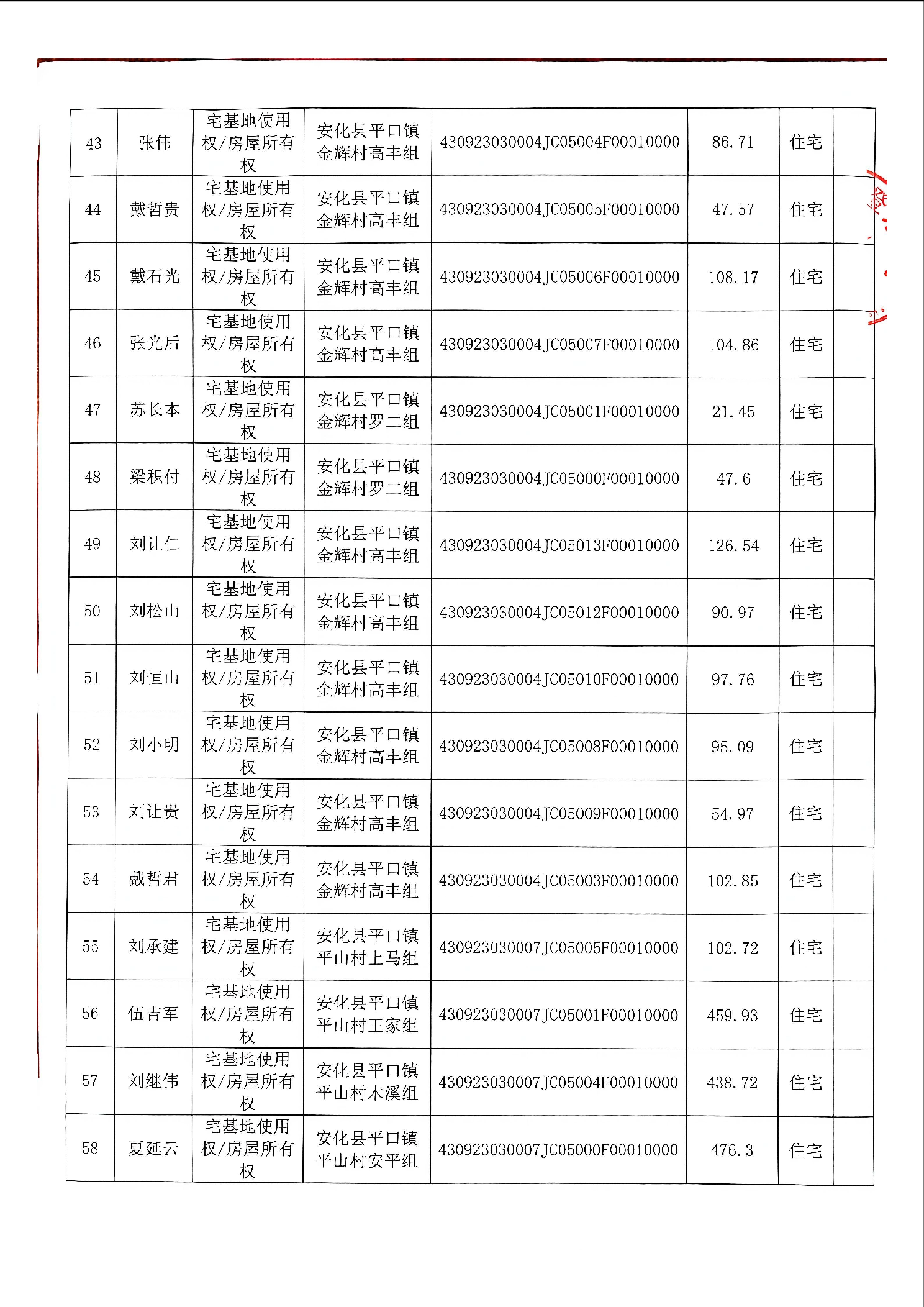 | 43 | 张伟 | 宅基地使用权/房屋所有权 | 安化县平口镇金辉村高丰组 | 430923030004JC05004F00010000 | 86.71 | 住宅 | |
|---|---|---|---|---|---|---|---|
| 44 | 戴哲贵 | 宅基地使用权/房屋所有权 | 安化县平口镇金辉村高丰组 | 430923030004JC05005F00010000 | 47.57 | 住宅 | |
| 45 | 戴石光 | 宅基地使用权/房屋所有权 | 安化县平口镇金辉村高丰组 | 430923030004JC05006F00010000 | 108.17 | 住宅 | |
| 46 | 张光后 | 宅基地使用权/房屋所有权 | 安化县平口镇金辉村高丰组 | 430923030004JC05007F00010000 | 104.86 | 住宅 | |
| 47 | 苏长本 | 宅基地使用权/房屋所有权 | 安化县平口镇金辉村罗二组 | 430923030004JC05001F00010000 | 21.45 | 住宅 | |
| 48 | 梁积付 | 宅基地使用权/房屋所有权 | 安化县平口镇金辉村罗二组 | 430923030004JC05000F00010000 | 47.6 | 住宅 | |
| 49 | 刘让仁 | 宅基地使用权/房屋所有权 | 安化县平口镇金辉村高丰组 | 430923030004JC05013F00010000 | 126.54 | 住宅 | |
| 50 | 刘松山 | 宅基地使用权/房屋所有权 | 安化县平口镇金辉村高丰组 | 430923030004JC05012F00010000 | 90.97 | 住宅 | |
| 51 | 刘恒山 | 宅基地使用权/房屋所有权 | 安化县平口镇金辉村高丰组 | 430923030004JC05010F00010000 | 97.76 | 住宅 | |
| 52 | 刘小明 | 宅基地使用权/房屋所有权 | 安化县平口镇金辉村高丰组 | 430923030004JC05008F00010000 | 95.09 | 住宅 | |
| 53 | 刘让贵 | 宅基地使用权/房屋所有权 | 安化县平口镇金辉村高丰组 | 430923030004JC05009F00010000 | 54.97 | 住宅 | |
| 54 | 戴哲君 | 宅基地使用权/房屋所有权 | 安化县平口镇金辉村高丰组 | 430923030004JC05003F00010000 | 102.85 | 住宅 | |
| 55 | 刘承建 | 宅基地使用权/房屋所有权 | 安化县平口镇平山村上马组 | 430923030007JC05005F00010000 | 102.72 | 住宅 | |
| 56 | 伍吉军 | 宅基地使用权/房屋所有权 | 安化县平口镇平山村王家组 | 430923030007JC05001F00010000 | 459.93 | 住宅 | |
| 57 | 刘继伟 | 宅基地使用权/房屋所有权 | 安化县平口镇平山村木溪组 | 430923030007JC05004F00010000 | 438.72 | 住宅 | |
| 58 | 夏延云 | 宅基地使用权/房屋所有权 | 安化县平口镇平山村安平组 | 430923030007JC05000F00010000 | 476.3 | 住宅 | |